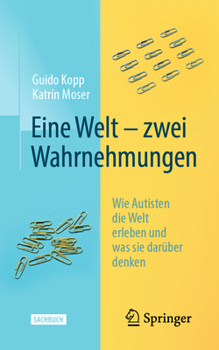 Guido Kopp
Katrin Moser

Eine Welt – zwei Wahrnehmungen

Wie Autisten die Welt erleben und was sie darüber denken

SACHBUCH

Springer